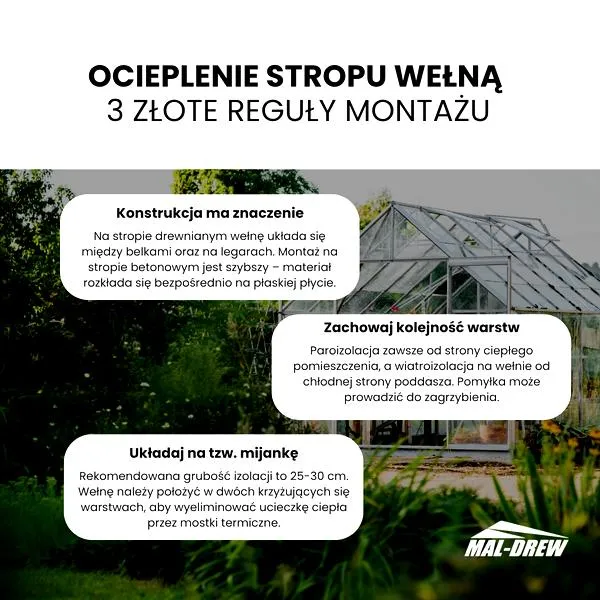 OCIEPLENIE STROPU WEŁNĄ
3 ZŁOTE REGUŁY MONTAŻU

Konstrukcja ma znaczenie

Na stropie drewnianym wełnę układa się między belkami oraz na legarach. Montaż na stropie betonowym jest szybszy – materiał rozkłada się bezpośrednio na płaskiej płycie.

Zachowaj kolejność warstw

Paroizolacja zawsze od strony ciepłego pomieszczenia, a wiatroizolacja na wełnie od chłodnej strony poddasza. Pomyłka może prowadzić do zagrzybienia.

Układaj na tzw. mijankę

Rekomendowana grubość izolacji to 25-30 cm. Wełnę należy położyć w dwóch krzyżujących się warstwach, aby wyeliminować ucieczkę ciepła przez mostki termiczne.

MAL-DREW